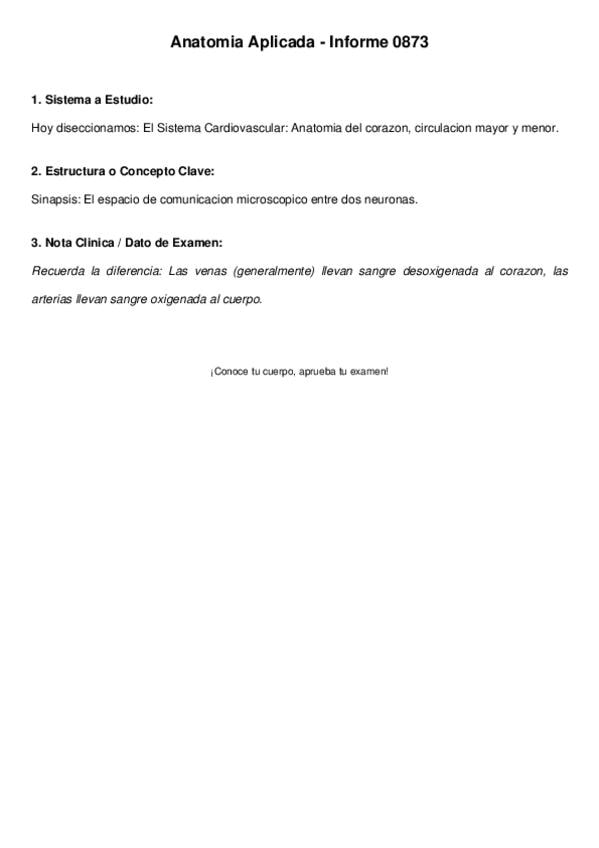 Anatomia Aplicada - Informe 0873

1. Sistema a Estudio:

Hoy diseccionamos: El Sistema Cardiovascular: Anatomia del corazon, circulacion mayor y menor.

2. Estructura o Concepto Clave:

Sinapsis: El espacio de comunicacion microscopico entre dos neuronas.

3. Nota Clinica / Dato de Examen:

Recuerda la diferencia: Las venas (generalmente) llevan sangre desoxigenada al corazon, las arterias llevan sangre oxigenada al cuerpo.

¡Conoce tu cuerpo, aprueba tu examen!